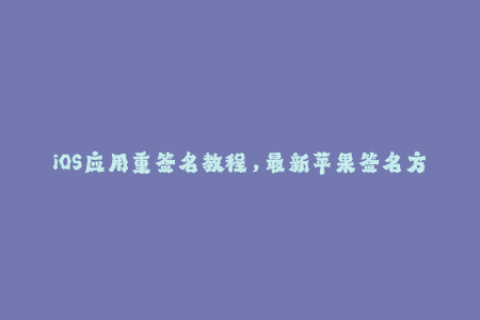 iOS应用重签名教程，最新苹果签名方